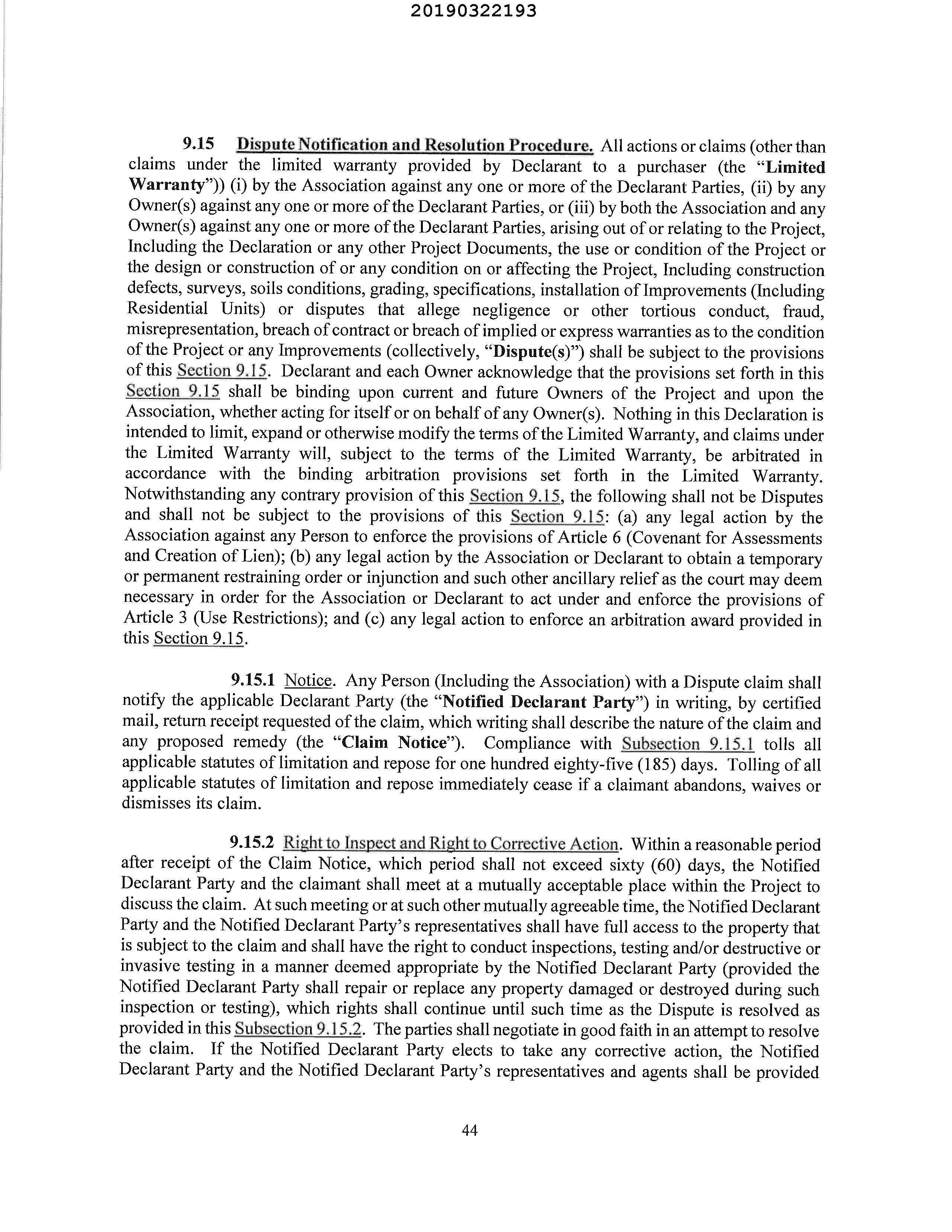 20190322193

9.15 Dispute Notification and Resolution Procedure. All actions or claims (other than claims under the limited warranty provided by Declarant to a purchaser (the "Limited Warranty")) (i) by the Association against any one or more of the Declarant Parties, (ii) by any Owner(s) against any one or more of the Declarant Parties, or (iii) by both the Association and any Owner(s) against any one or more of the Declarant Parties, arising out of or relating to the Project, Including the Declaration or any other Project Documents, the use or condition of the Project or the design or construction of or any condition on or affecting the Project, Including construction defects, surveys, soils conditions, grading, specifications, installation of Improvements (Including Residential Units) or disputes that allege negligence or other tortious conduct, fraud, misrepresentation, breach of contract or breach of implied or express warranties as to the condition of the Project or any Improvements (collectively, "Dispute(s)") shall be subject to the provisions of this Section 9.15. Declarant and each Owner acknowledge that the provisions set forth in this Section 9.15 shall be binding upon current and future Owners of the Project and upon the Association, whether acting for itself or on behalf of any Owner(s). Nothing in this Declaration is intended to limit, expand or otherwise modify the terms of the Limited Warranty, and claims under the Limited Warranty will, subject to the terms of the Limited Warranty, be arbitrated in accordance with the binding arbitration provisions set forth in the Limited Warranty. Notwithstanding any contrary provision of this Section 9.15, the following shall not be Disputes and shall not be subject to the provisions of this Section 9.15: (a) any legal action by the Association against any Person to enforce the provisions of Article 6 (Covenant for Assessments and Creation of Lien); (b) any legal action by the Association or Declarant to obtain a temporary or permanent restraining order or injunction and such other ancillary relief as the court may deem necessary in order for the Association or Declarant to act under and enforce the provisions of Article 3 (Use Restrictions); and (c) any legal action to enforce an arbitration award provided in this Section 9.15.

9.15.1 Notice. Any Person (Including the Association) with a Dispute claim shall notify the applicable Declarant Party (the "Notified Declarant Party") in writing, by certified mail, return receipt requested of the claim, which writing shall describe the nature of the claim and any proposed remedy (the "Claim Notice"). Compliance with Subsection 9.15.1 tolls all applicable statutes of limitation and repose for one hundred eighty-five (185) days. Tolling of all applicable statutes of limitation and repose immediately cease if a claimant abandons, waives or dismisses its claim.

9.15.2 Right to Inspect and Right to Corrective Action. Within a reasonable period after receipt of the Claim Notice, which period shall not exceed sixty (60) days, the Notified Declarant Party and the claimant shall meet at a mutually acceptable place within the Project to discuss the claim. At such meeting or at such other mutually agreeable time, the Notified Declarant Party and the Notified Declarant Party's representatives shall have full access to the property that is subject to the claim and shall have the right to conduct inspections, testing and/or destructive or invasive testing in a manner deemed appropriate by the Notified Declarant Party (provided the Notified Declarant Party shall repair or replace any property damaged or destroyed during such inspection or testing), which rights shall continue until such time as the Dispute is resolved as provided in this Subsection 9.15.2. The parties shall negotiate in good faith in an attempt to resolve the claim. If the Notified Declarant Party elects to take any corrective action, the Notified Declarant Party and the Notified Declarant Party's representatives and agents shall be provided

44